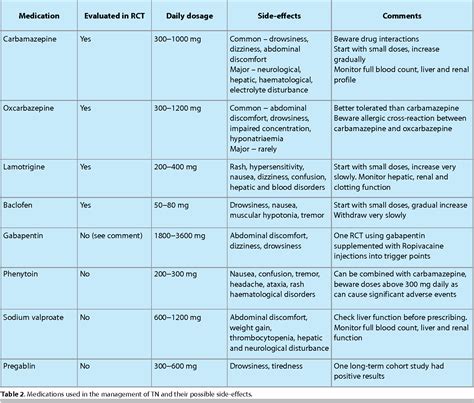 | Medication | Evaluated in RCT | Daily dosage | Side-effects | Comments |
|---|---|---|---|---|
| Carbamazepine | Yes | 300–1000 mg | Common – drowsiness, dizziness, abdominal discomfort Major – neurological, hepatic, haematological, electrolyte disturbance | Beware drug interactions Start with small doses, increase gradually Monitor full blood count, liver and renal profile |
| Oxcarbazepine | Yes | 300–1200 mg | Common – abdominal discomfort, drowsiness, impaired concentration, hyponatriaemia Major – rarely | Better tolerated than carbamazepine Beware allergic cross-reaction between carbamazepine and oxcarbazepine |
| Lamotrigine | Yes | 200–400 mg | Rash, hypersensitivity, nausea, dizziness, confusion, hepatic and blood disorders | Start with small doses, increase very slowly. Monitor hepatic, renal and clotting function |
| Baclofen | Yes | 50–80 mg | Drowsiness, nausea, muscular hypotonia, tremor | Start with small doses, gradual increase Withdraw very slowly |
| Gabapentin | No (see comment) | 1800–3600 mg | Abdominal discomfort, dizziness, drowsiness | One RCT using gabapentin supplemented with Ropivacaine injections into trigger points |
| Phenytoin | No | 200–300 mg | Nausea, confusion, tremor, headache, ataxia, rash haematological disorders | Can be combined with carbamazepine, beware doses above 300 mg daily as can cause significant adverse events |
| Sodium valproate | No | 600–1200 mg | Abdominal discomfort, weight gain, thrombocytopenia, hepatic and neurological disturbance | Check liver function before prescribing. Monitor full blood count, liver and renal function |
| Pregablin | No | 300–600 mg | Drowsiness, tiredness | One long-term cohort study had positive results |

Table 2. Medications used in the management of TN and their possible side-effects.